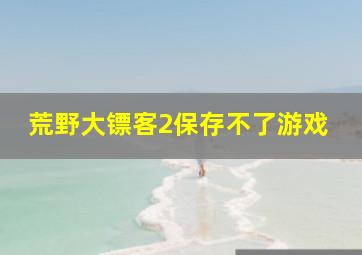 荒野大镖客2保存不了游戏